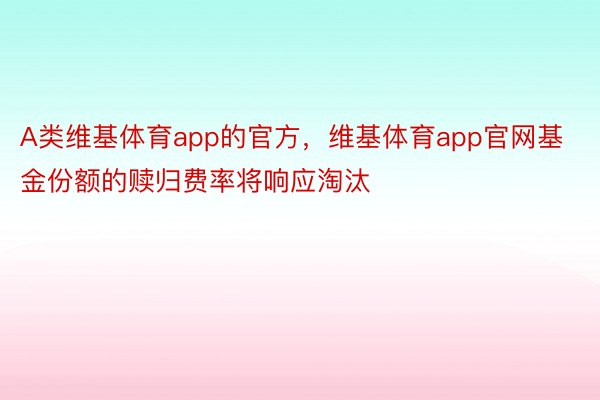 A类维基体育app的官方，维基体育app官网基金份额的赎归费率将响应淘汰